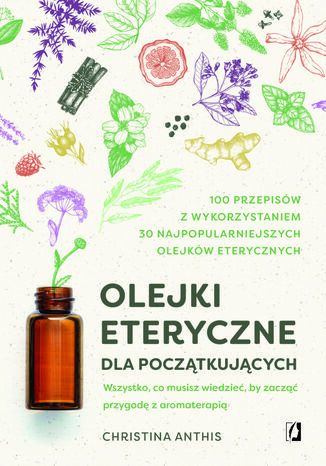 100 PRZEPISÓW
Z WYKORZYSTANIEM
30 NAJPOPULARNIEJSZYCH
OLEJKÓW ETERYCZNYCH

OLEJKI
ETERYCZNE
DLA POCZĄTKUJĄCYCH

Wszystko, co musisz wiedzieć, by zacząć przygodę z aromaterapią

CHRISTINA ANTHIS